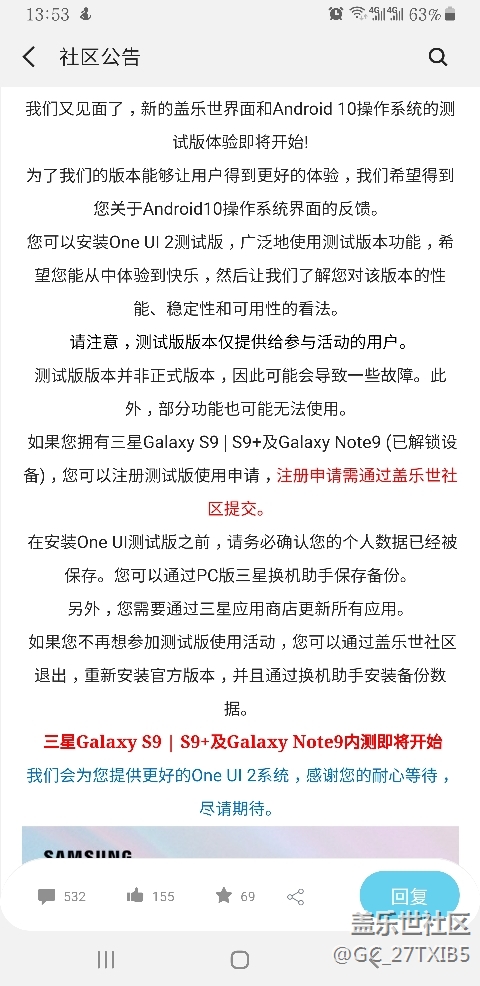 13:53 63%

社区公告

我们又见面了，新的盖乐世界面和Android 10操作系统的测试版体验即将开始!

为了我们的版本能够让用户得到更好的体验，我们希望得到您关于Android10操作系统界面的反馈。

您可以安装One UI 2测试版，广泛地使用测试版本功能，希望您能从中体验到快乐，然后让我们了解您对该版本的性能、稳定性和可用性的看法。

请注意，测试版版本仅提供给参与活动的用户。

测试版版本并非正式版本，因此可能会导致一些故障。此外，部分功能也可能无法使用。

如果您拥有三星Galaxy S9 | S9+及Galaxy Note9 (已解锁设备)，您可以注册测试版使用申请，注册申请需通过盖乐世社区提交。

在安装One UI测试版之前，请务必确认您的个人数据已经被保存。您可以通过PC版三星换机助手保存备份。

另外，您需要通过三星应用商店更新所有应用。

如果您不再想参加测试版使用活动，您可以通过盖乐世社区退出，重新安装官方版本，并且通过换机助手安装备份数据。

三星Galaxy S9 | S9+及Galaxy Note9内测即将开始

我们会为您提供更好的One UI 2系统，感谢您的耐心等待，尽请期待。

SAMSUNG

532 155 69 回复

盖乐世社区
@GC_27TXIB5